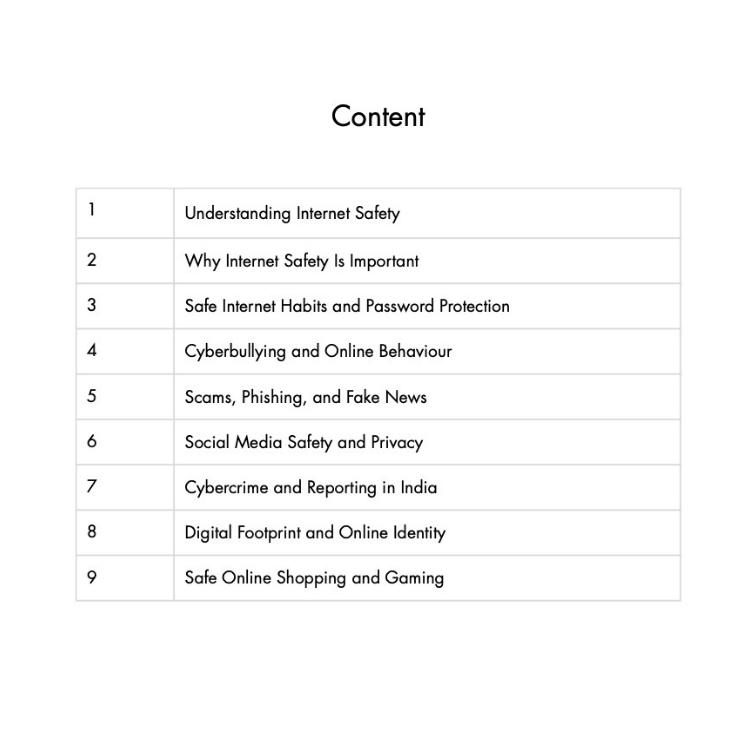 Content

| | |
|---|---|
| 1 | Understanding Internet Safety |
| 2 | Why Internet Safety Is Important |
| 3 | Safe Internet Habits and Password Protection |
| 4 | Cyberbullying and Online Behaviour |
| 5 | Scams, Phishing, and Fake News |
| 6 | Social Media Safety and Privacy |
| 7 | Cybercrime and Reporting in India |
| 8 | Digital Footprint and Online Identity |
| 9 | Safe Online Shopping and Gaming |